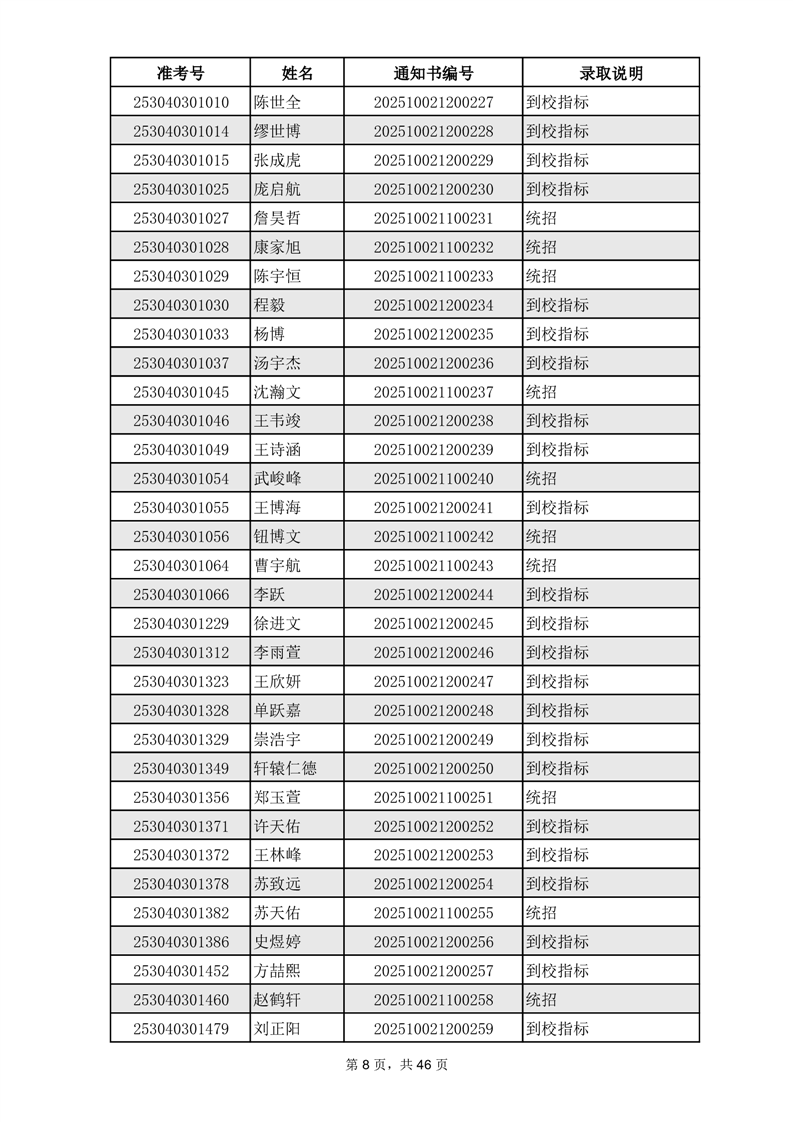 | 准考号 | 姓名 | 通知书编号 | 录取说明 |
|---|---|---|---|
| 253040301010 | 陈世全 | 202510021200227 | 到校指标 |
| 253040301014 | 缪世博 | 202510021200228 | 到校指标 |
| 253040301015 | 张成虎 | 202510021200229 | 到校指标 |
| 253040301025 | 庞启航 | 202510021200230 | 到校指标 |
| 253040301027 | 詹昊哲 | 202510021100231 | 统招 |
| 253040301028 | 康家旭 | 202510021100232 | 统招 |
| 253040301029 | 陈宇恒 | 202510021100233 | 统招 |
| 253040301030 | 程毅 | 202510021200234 | 到校指标 |
| 253040301033 | 杨博 | 202510021200235 | 到校指标 |
| 253040301037 | 汤宇杰 | 202510021200236 | 到校指标 |
| 253040301045 | 沈瀚文 | 202510021100237 | 统招 |
| 253040301046 | 王韦竣 | 202510021200238 | 到校指标 |
| 253040301049 | 王诗涵 | 202510021200239 | 到校指标 |
| 253040301054 | 武峻峰 | 202510021100240 | 统招 |
| 253040301055 | 王博海 | 202510021200241 | 到校指标 |
| 253040301056 | 钮博文 | 202510021100242 | 统招 |
| 253040301064 | 曹宇航 | 202510021100243 | 统招 |
| 253040301066 | 李跃 | 202510021200244 | 到校指标 |
| 253040301229 | 徐进文 | 202510021200245 | 到校指标 |
| 253040301312 | 李雨萱 | 202510021200246 | 到校指标 |
| 253040301323 | 王欣妍 | 202510021200247 | 到校指标 |
| 253040301328 | 单跃嘉 | 202510021200248 | 到校指标 |
| 253040301329 | 崇浩宇 | 202510021200249 | 到校指标 |
| 253040301349 | 轩辕仁德 | 202510021200250 | 到校指标 |
| 253040301356 | 郑玉萱 | 202510021100251 | 统招 |
| 253040301371 | 许天佑 | 202510021200252 | 到校指标 |
| 253040301372 | 王林峰 | 202510021200253 | 到校指标 |
| 253040301378 | 苏致远 | 202510021200254 | 到校指标 |
| 253040301382 | 苏天佑 | 202510021100255 | 统招 |
| 253040301386 | 史煜婷 | 202510021200256 | 到校指标 |
| 253040301452 | 方喆熙 | 202510021200257 | 到校指标 |
| 253040301460 | 赵鹤轩 | 202510021100258 | 统招 |
| 253040301479 | 刘正阳 | 202510021200259 | 到校指标 |

第 8 页，共 46 页